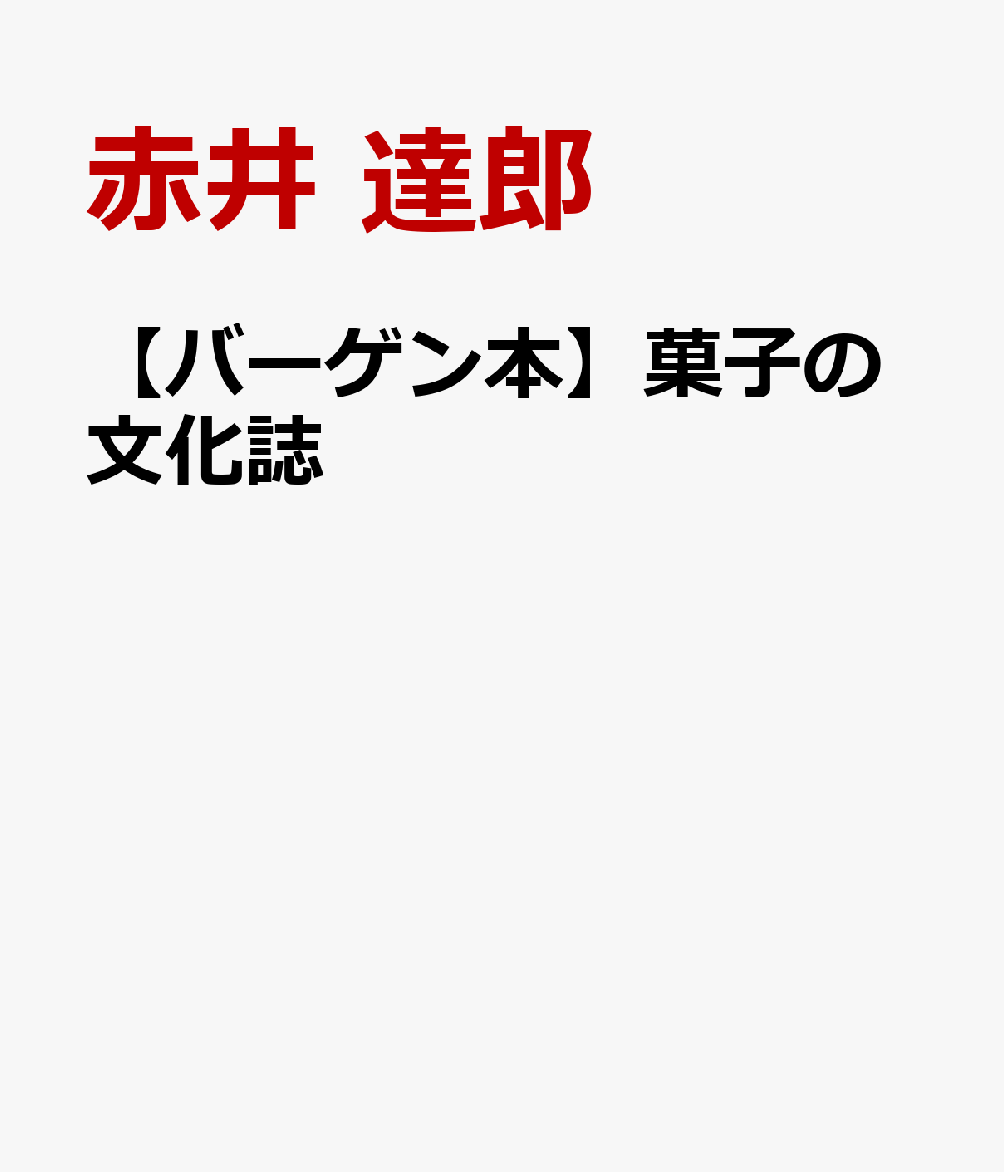 赤井 達郎

【バーゲン本】菓子の文化誌